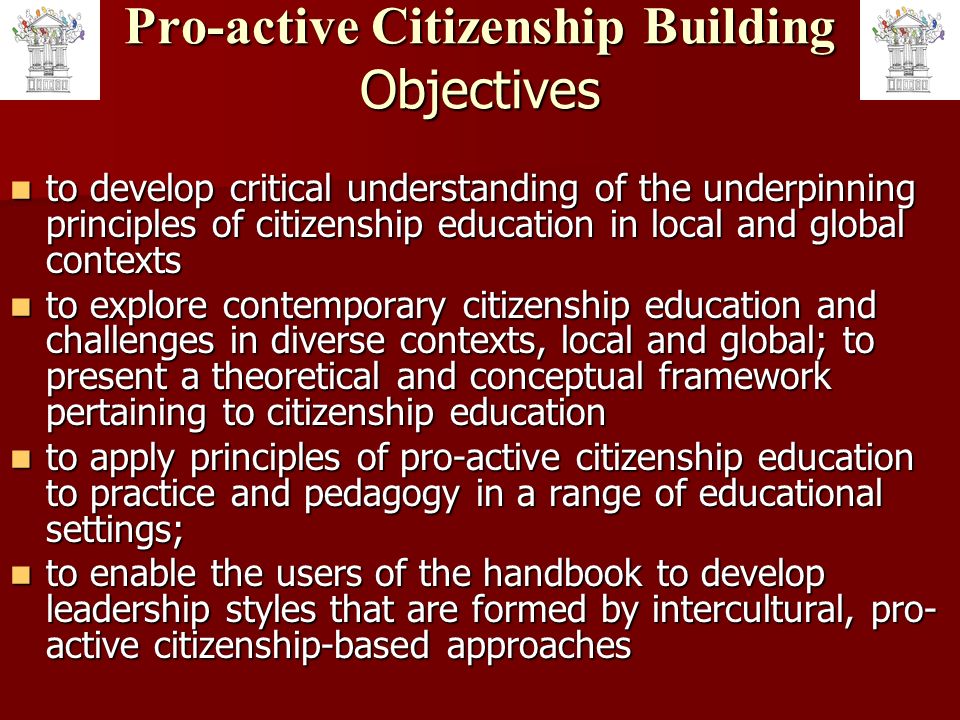 Pro-active Citizenship Building
Objectives

- to develop critical understanding of the underpinning principles of citizenship education in local and global contexts
- to explore contemporary citizenship education and challenges in diverse contexts, local and global; to present a theoretical and conceptual framework pertaining to citizenship education
- to apply principles of pro-active citizenship education to practice and pedagogy in a range of educational settings;
- to enable the users of the handbook to develop leadership styles that are formed by intercultural, pro-active citizenship-based approaches